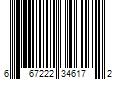 6 67222 34617 2